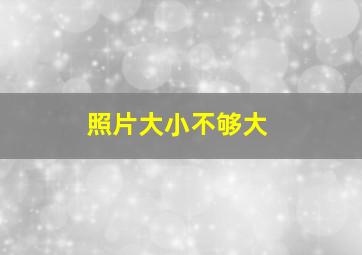 照片大小不够大